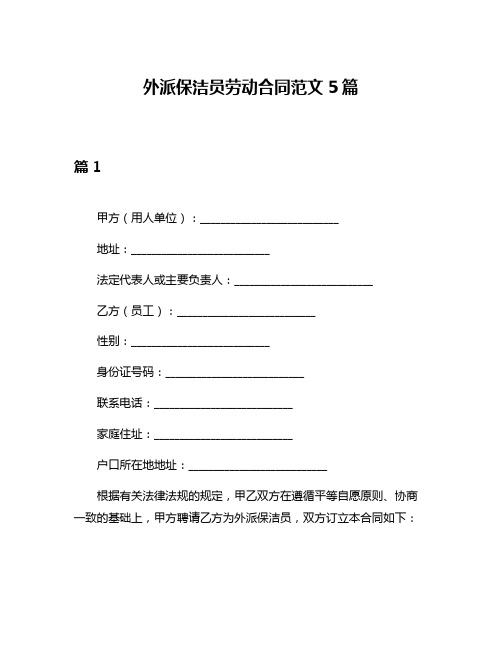 外派保洁员劳动合同范文 5 篇

篇 1

甲方（用人单位）：________________________

地址：________________________

法定代表人或主要负责人：________________________

乙方（员工）：________________________

性别：________________________

身份证号码：________________________

联系电话：________________________

家庭住址：________________________

户口所在地地址：________________________

根据有关法律法规的规定，甲乙双方在遵循平等自愿原则、协商一致的基础上，甲方聘请乙方为外派保洁员，双方订立本合同如下：